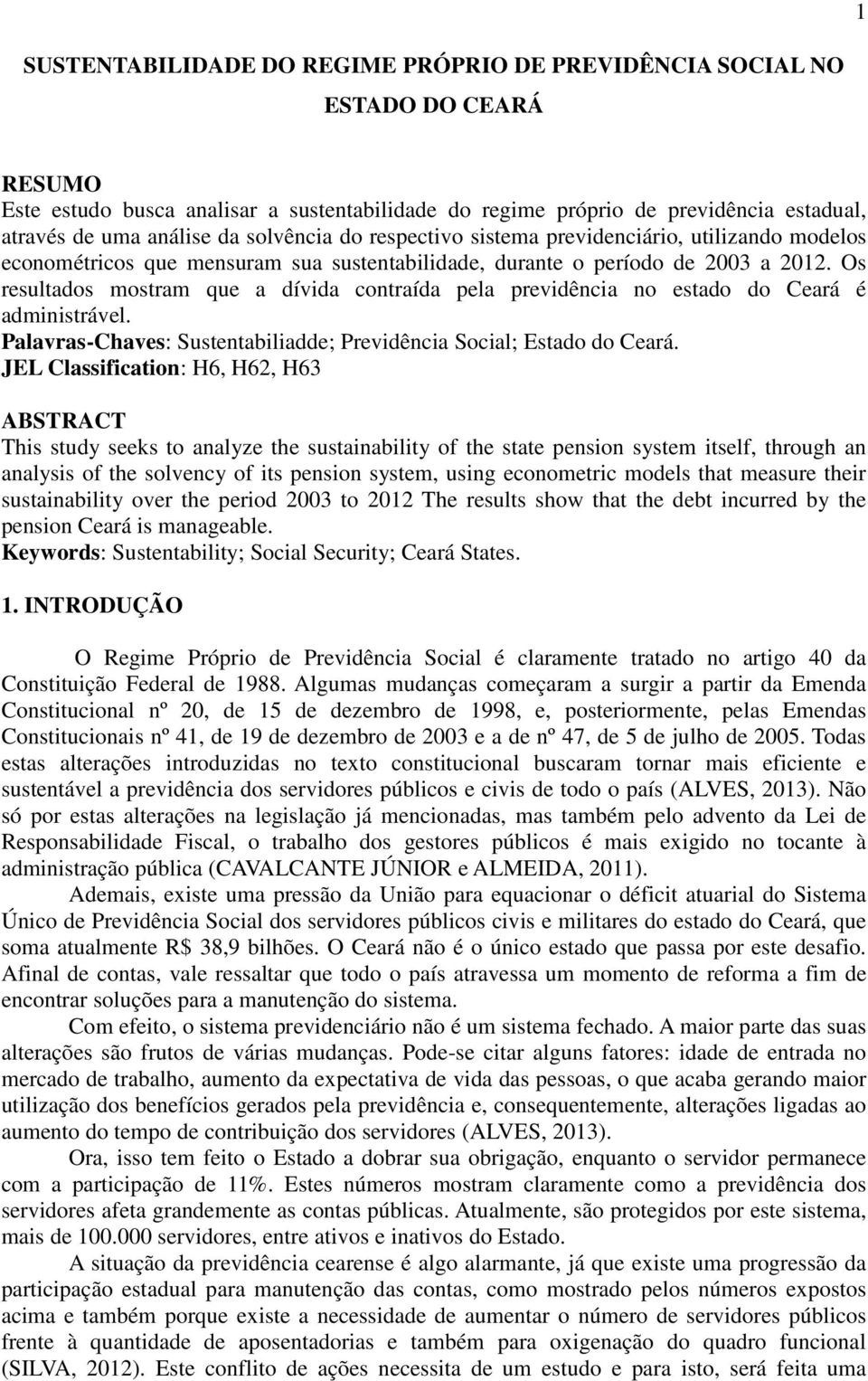 1

SUSTENTABILIDADE DO REGIME PRÓPRIO DE PREVIDÊNCIA SOCIAL NO ESTADO DO CEARÁ

RESUMO
Este estudo busca analisar a sustentabilidade do regime próprio de previdência estadual, através de uma análise da solvência do respectivo sistema previdenciário, utilizando modelos econométricos que mensuram sua sustentabilidade, durante o período de 2003 a 2012. Os resultados mostram que a dívida contraída pela previdência no estado do Ceará é administrável.
Palavras-Chaves: Sustentabiliadde; Previdência Social; Estado do Ceará.
JEL Classification: H6, H62, H63

ABSTRACT
This study seeks to analyze the sustainability of the state pension system itself, through an analysis of the solvency of its pension system, using econometric models that measure their sustainability over the period 2003 to 2012 The results show that the debt incurred by the pension Ceará is manageable.
Keywords: Sustentability; Social Security; Ceará States.

1. INTRODUÇÃO

O Regime Próprio de Previdência Social é claramente tratado no artigo 40 da Constituição Federal de 1988. Algumas mudanças começaram a surgir a partir da Emenda Constitucional nº 20, de 15 de dezembro de 1998, e, posteriormente, pelas Emendas Constitucionais nº 41, de 19 de dezembro de 2003 e a de nº 47, de 5 de julho de 2005. Todas estas alterações introduzidas no texto constitucional buscaram tornar mais eficiente e sustentável a previdência dos servidores públicos e civis de todo o país (ALVES, 2013). Não só por estas alterações na legislação já mencionadas, mas também pelo advento da Lei de Responsabilidade Fiscal, o trabalho dos gestores públicos é mais exigido no tocante à administração pública (CAVALCANTE JÚNIOR e ALMEIDA, 2011).

Ademais, existe uma pressão da União para equacionar o déficit atuarial do Sistema Único de Previdência Social dos servidores públicos civis e militares do estado do Ceará, que soma atualmente R$ 38,9 bilhões. O Ceará não é o único estado que passa por este desafio. Afinal de contas, vale ressaltar que todo o país atravessa um momento de reforma a fim de encontrar soluções para a manutenção do sistema.

Com efeito, o sistema previdenciário não é um sistema fechado. A maior parte das suas alterações são frutos de várias mudanças. Pode-se citar alguns fatores: idade de entrada no mercado de trabalho, aumento da expectativa de vida das pessoas, o que acaba gerando maior utilização dos benefícios gerados pela previdência e, consequentemente, alterações ligadas ao aumento do tempo de contribuição dos servidores (ALVES, 2013).

Ora, isso tem feito o Estado a dobrar sua obrigação, enquanto o servidor permanece com a participação de 11%. Estes números mostram claramente como a previdência dos servidores afeta grandemente as contas públicas. Atualmente, são protegidos por este sistema, mais de 100.000 servidores, entre ativos e inativos do Estado.

A situação da previdência cearense é algo alarmante, já que existe uma progressão da participação estadual para manutenção das contas, como mostrado pelos números expostos acima e também porque existe a necessidade de aumentar o número de servidores públicos frente à quantidade de aposentadorias e também para oxigenação do quadro funcional (SILVA, 2012). Este conflito de ações necessita de um estudo e para isto, será feita uma